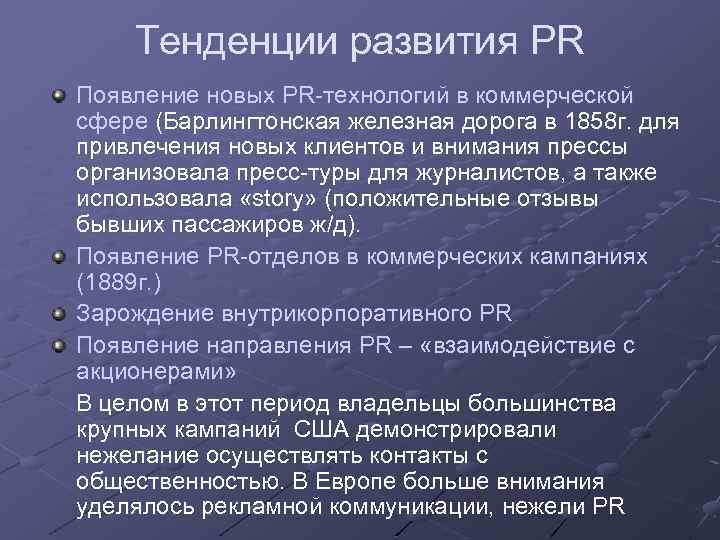 Тенденции развития PR

Появление новых PR-технологий в коммерческой сфере (Барлингтонская железная дорога в 1858г. для привлечения новых клиентов и внимания прессы организовала пресс-туры для журналистов, а также использовала «story» (положительные отзывы бывших пассажиров ж/д).

Появление PR-отделов в коммерческих кампаниях (1889г.)

Зарождение внутрикорпоративного PR

Появление направления PR – «взаимодействие с акционерами»

В целом в этот период владельцы большинства крупных кампаний США демонстрировали нежелание осуществлять контакты с общественностью. В Европе больше внимания уделялось рекламной коммуникации, нежели PR